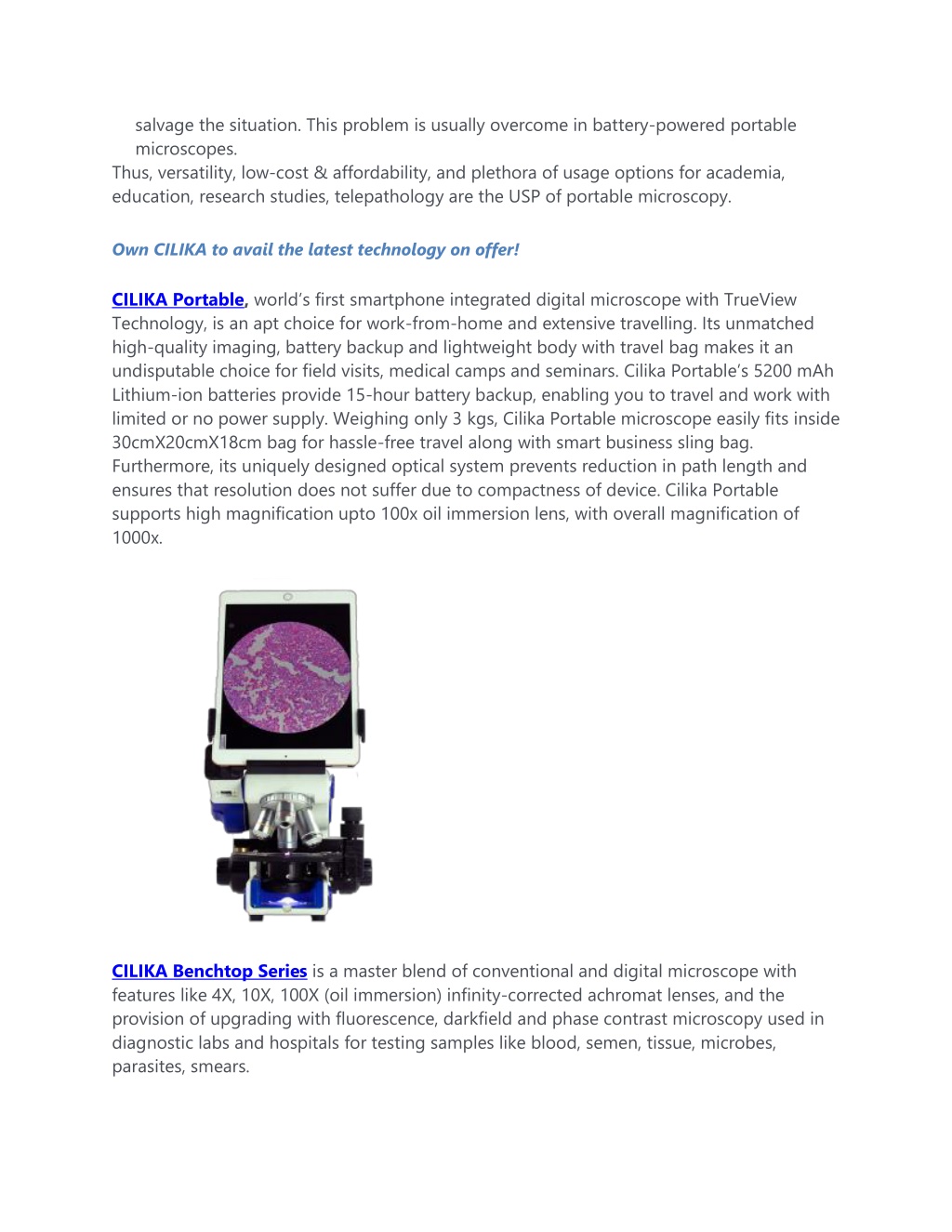 salvage the situation. This problem is usually overcome in battery-powered portable microscopes.
Thus, versatility, low-cost & affordability, and plethora of usage options for academia, education, research studies, telepathology are the USP of portable microscopy.

Own CILIKA to avail the latest technology on offer!

CILIKA Portable, world's first smartphone integrated digital microscope with TrueView Technology, is an apt choice for work-from-home and extensive travelling. Its unmatched high-quality imaging, battery backup and lightweight body with travel bag makes it an undisputable choice for field visits, medical camps and seminars. Cilika Portable's 5200 mAh Lithium-ion batteries provide 15-hour battery backup, enabling you to travel and work with limited or no power supply. Weighing only 3 kgs, Cilika Portable microscope easily fits inside 30cmX20cmX18cm bag for hassle-free travel along with smart business sling bag. Furthermore, its uniquely designed optical system prevents reduction in path length and ensures that resolution does not suffer due to compactness of device. Cilika Portable supports high magnification upto 100x oil immersion lens, with overall magnification of 1000x.

CILIKA Benchtop Series is a master blend of conventional and digital microscope with features like 4X, 10X, 100X (oil immersion) infinity-corrected achromat lenses, and the provision of upgrading with fluorescence, darkfield and phase contrast microscopy used in diagnostic labs and hospitals for testing samples like blood, semen, tissue, microbes, parasites, smears.